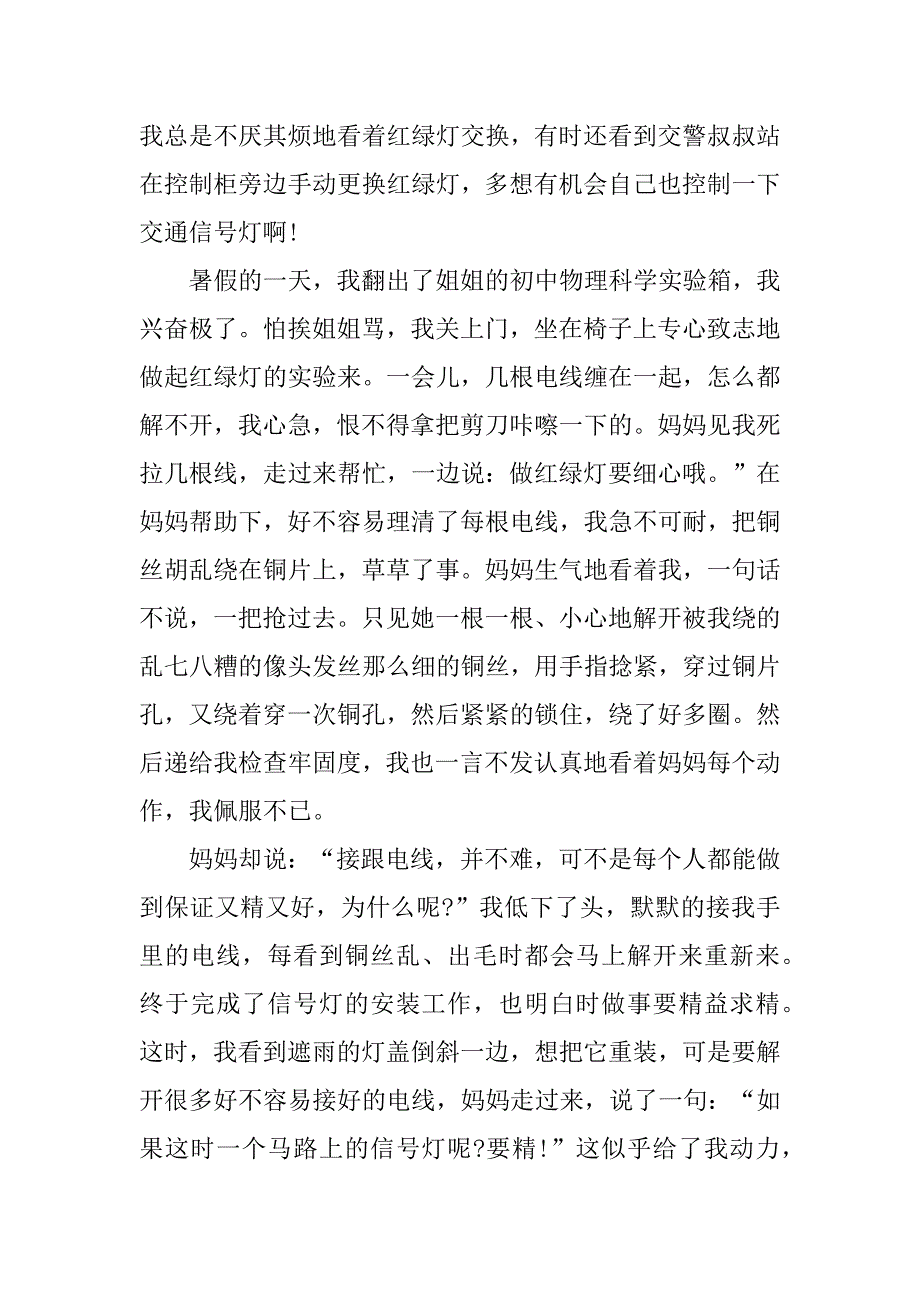 我总是不厌其烦地看着红绿灯交换，有时还看到交警叔叔站在控制柜旁边手动更换红绿灯，多想有机会自己也控制一下交通信号灯啊！

暑假的一天，我翻出了姐姐的初中物理科学实验箱，我兴奋极了。怕挨姐姐骂，我关上门，坐在椅子上专心致志地做起红绿灯的实验来。一会儿，几根电线缠在一起，怎么都解不开，我心急，恨不得拿把剪刀咔嚓一下的。妈妈见我死拉几根线，走过来帮忙，一边说：做红绿灯要细心哦。”在妈妈帮助下，好不容易理清了每根电线，我急不可耐，把铜丝胡乱绕在铜片上，草草了事。妈妈生气地看着我，一句话不说，一把抢过去。只见她一根一根、小心地解开被我绕的乱七八糟的像头发丝那么细的铜丝，用手指捻紧，穿过铜片孔，又绕着穿一次铜孔，然后紧紧的锁住，绕了好多圈。然后递给我检查牢固度，我也一言不发认真地看着妈妈每个动作，我佩服不已。

妈妈却说：“接跟电线，并不难，可不是每个人都能做到保证又精又好，为什么呢?”我低下了头，默默的接我手里的电线，每看到铜丝乱、出毛时都会马上解开来重新来。终于完成了信号灯的安装工作，也明白时做事要精益求精。这时，我看到遮雨的灯盖倒斜一边，想把它重装，可是要解开很多好不容易接好的电线，妈妈走过来，说了一句：“如果这时一个马路上的信号灯呢?要精！”这似乎给了我动力，